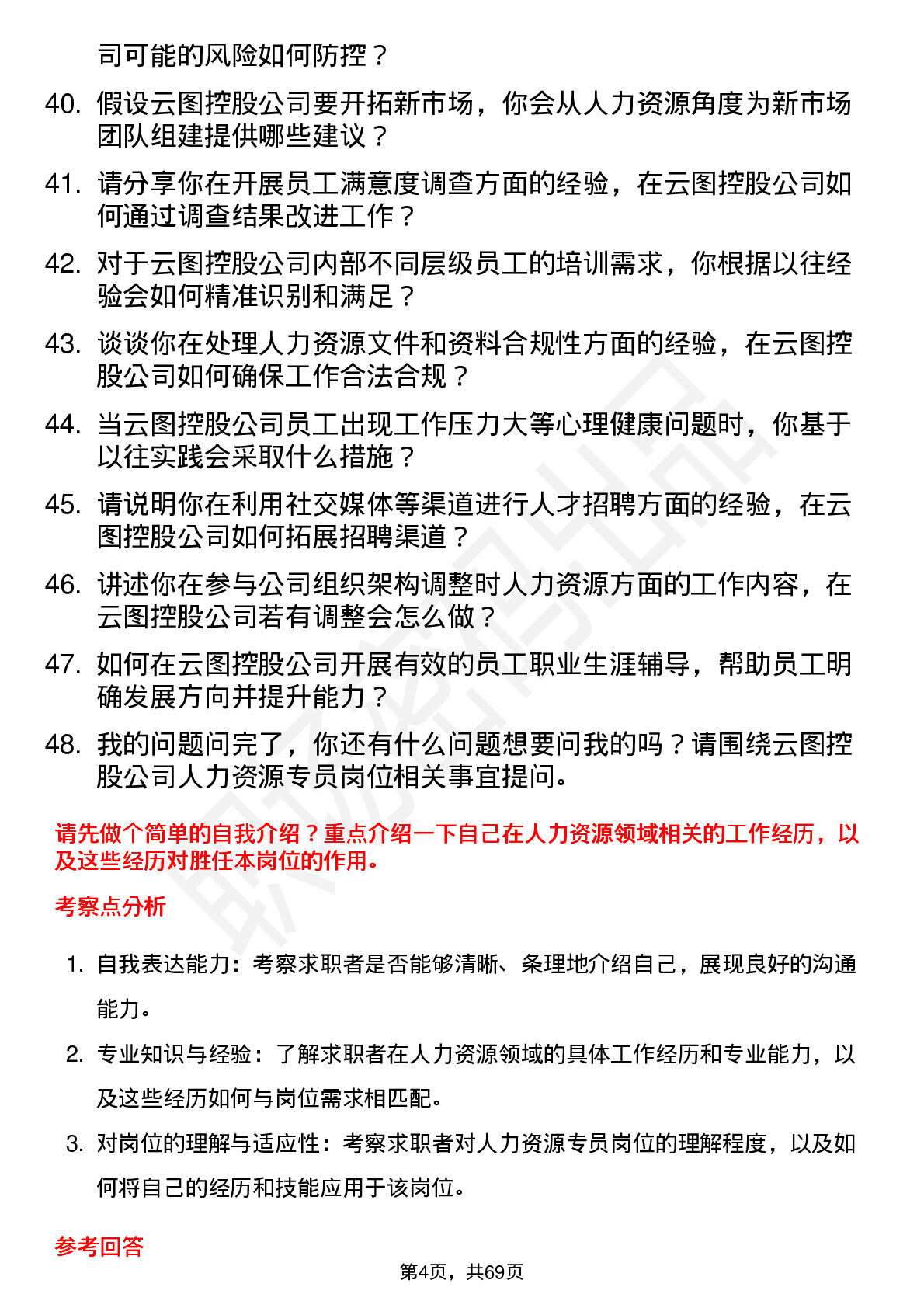 司可能的风险如何防控？

40. 假设云图控股公司要开拓新市场，你会从人力资源角度为新市场团队组建提供哪些建议？

41. 请分享你在开展员工满意度调查方面的经验，在云图控股公司如何通过调查结果改进工作？

42. 对于云图控股公司内部不同层级员工的培训需求，你根据以往经验会如何精准识别和满足？

43. 谈谈你在处理人力资源文件和资料合规性方面的经验，在云图控股公司如何确保工作合法合规？

44. 当云图控股公司员工出现工作压力大等心理健康问题时，你基于以往实践会采取什么措施？

45. 请说明你在利用社交媒体等渠道进行人才招聘方面的经验，在云图控股公司如何拓展招聘渠道？

46. 讲述你在参与公司组织架构调整时人力资源方面的工作内容，在云图控股公司若有调整会怎么做？

47. 如何在云图控股公司开展有效的员工职业生涯辅导，帮助员工明确发展方向并提升能力？

48. 我的问题问完了，你还有什么问题想要问我的吗？请围绕云图控股公司人力资源专员岗位相关事宜提问。

请先做个简单的自我介绍？重点介绍一下自己在人力资源领域相关的工作经历，以及这些经历对胜任本岗位的作用。

考察点分析

1. 自我表达能力：考察求职者是否能够清晰、条理地介绍自己，展现良好的沟通能力。

2. 专业知识与经验：了解求职者在人力资源领域的具体工作经历和专业能力，以及这些经历如何与岗位需求相匹配。

3. 对岗位的理解与适应性：考察求职者对人力资源专员岗位的理解程度，以及如何将自己的经历和技能应用于该岗位。

参考回答

第4页，共69页